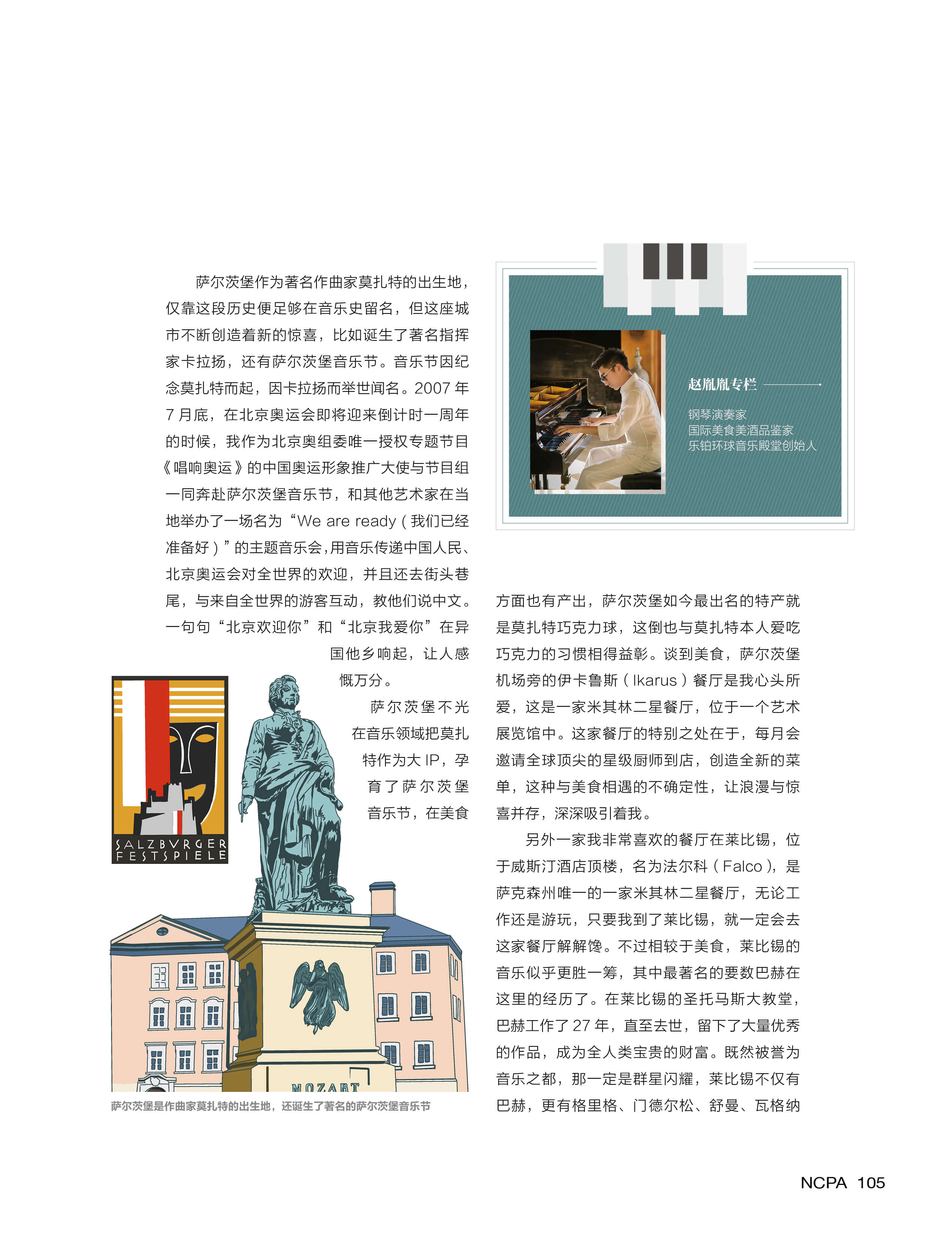 萨尔茨堡作为著名作曲家莫扎特的出生地，仅靠这段历史便足够在音乐史留名，但这座城市不断创造着新的惊喜，比如诞生了著名指挥家卡拉扬，还有萨尔茨堡音乐节。音乐节因纪念莫扎特而起，因卡拉扬而举世闻名。2007 年 7 月底，在北京奥运会即将迎来倒计时一周年的时候，我作为北京奥组委唯一授权专题节目《唱响奥运》的中国奥运形象推广大使与节目组一同奔赴萨尔茨堡音乐节，和其他艺术家在当地举办了一场名为“We are ready（我们已经准备好）”的主题音乐会，用音乐传递中国人民、北京奥运会对全世界的欢迎，并且还去街头巷尾，与来自全世界的游客互动，教他们说中文。一句句“北京欢迎你”和“北京我爱你”在异国他乡响起，让人感慨万分。

萨尔茨堡不光在音乐领域把莫扎特作为大 IP，孕育了萨尔茨堡音乐节，在美食

SALZBVRGER FESTSPIELE

MOZART

萨尔茨堡是作曲家莫扎特的出生地，还诞生了著名的萨尔茨堡音乐节

赵胤胤专栏

钢琴演奏家
国际美食美酒品鉴家
乐铂环球音乐殿堂创始人

方面也有产出，萨尔茨堡如今最出名的特产就是莫扎特巧克力球，这倒也与莫扎特本人爱吃巧克力的习惯相得益彰。谈到美食，萨尔茨堡机场旁的伊卡鲁斯（Ikarus）餐厅是我心头所爱，这是一家米其林二星餐厅，位于一个艺术展览馆中。这家餐厅的特别之处在于，每月会邀请全球顶尖的星级厨师到店，创造全新的菜单，这种与美食相遇的不确定性，让浪漫与惊喜并存，深深吸引着我。

另外一家我非常喜欢的餐厅在莱比锡，位于威斯汀酒店顶楼，名为法尔科（Falco），是萨克森州唯一的一家米其林二星餐厅，无论工作还是游玩，只要我到了莱比锡，就一定会去这家餐厅解解馋。不过相较于美食，莱比锡的音乐似乎更胜一筹，其中最著名的要数巴赫在这里的经历了。在莱比锡的圣托马斯大教堂，巴赫工作了 27 年，直至去世，留下了大量优秀的作品，成为全人类宝贵的财富。既然被誉为音乐之都，那一定是群星闪耀，莱比锡不仅有巴赫，更有格里格、门德尔松、舒曼、瓦格纳

NCPA 105